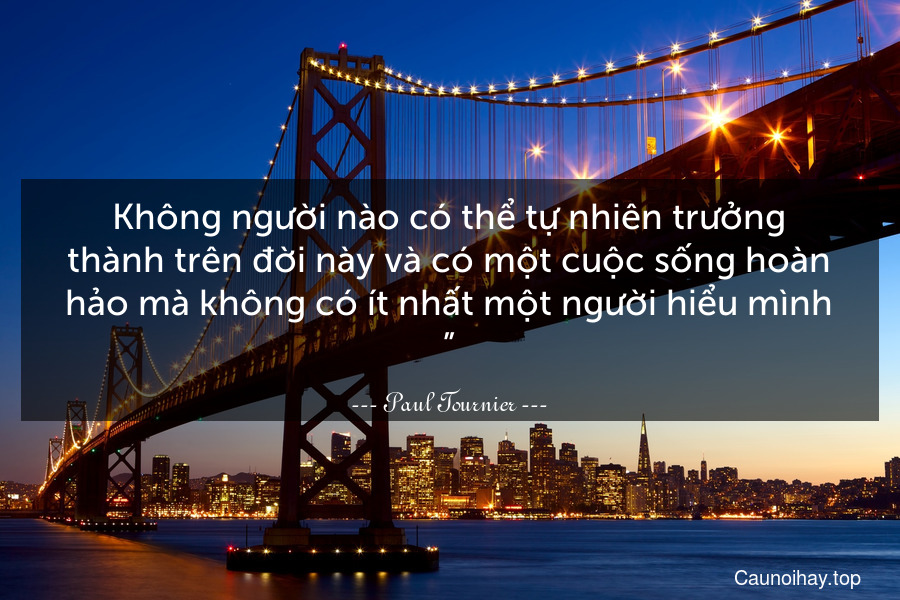 Không người nào có thể tự nhiên trưởng thành trên đời này và có một cuộc sống hoàn hảo mà không có ít nhất một người hiểu mình ”

--- Paul Tournier ---

Caunoihay.top